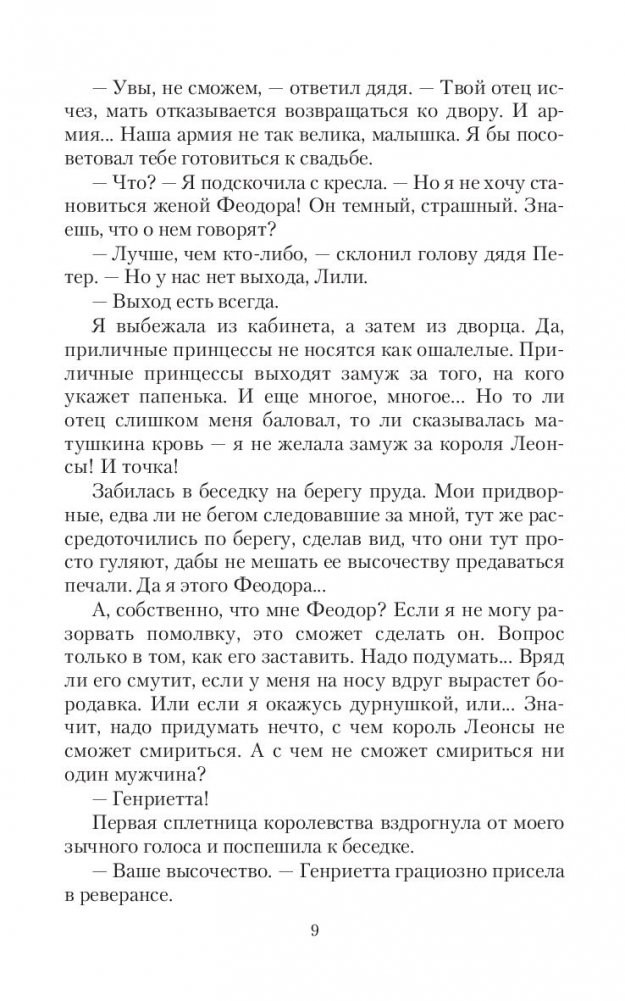 — Увы, не сможем, — ответил дядя. — Твой отец исчез, мать отказывается возвращаться ко двору. И армия... Наша армия не так велика, малышка. Я бы посоветовал тебе готовиться к свадьбе.

— Что? — Я подскочила с кресла. — Но я не хочу становиться женой Феодора! Он темный, страшный. Знаешь, что о нем говорят?

— Лучше, чем кто-либо, — склонил голову дядя Петер. — Но у нас нет выхода, Лили.

— Выход есть всегда.

Я выбежала из кабинета, а затем из дворца. Да, приличные принцессы не носятся как ошалелые. Приличные принцессы выходят замуж за того, на кого укажет папенька. И еще многое, многое... Но то ли отец слишком меня баловал, то ли сказывалась матушкина кровь — я не желала замуж за короля Леонсы! И точка!

Забилась в беседку на берегу пруда. Мои придворные, едва ли не бегом следовавшие за мной, тут же рассредоточились по берегу, сделав вид, что они тут просто гуляют, дабы не мешать ее высочеству предаваться печали. Да я этого Феодора...

А, собственно, что мне Феодор? Если я не могу разорвать помолвку, это сможет сделать он. Вопрос только в том, как его заставить. Надо подумать... Вряд ли его смутит, если у меня на носу вдруг вырастет бородавка. Или если я окажусь дурнушкой, или... Значит, надо придумать нечто, с чем король Леонсы не сможет смириться. А с чем не сможет смириться ни один мужчина?

— Генриетта!

Первая сплетница королевства вздрогнула от моего зычного голоса и поспешила к беседке.

— Ваше высочество. — Генриетта грациозно присела в реверансе.

9